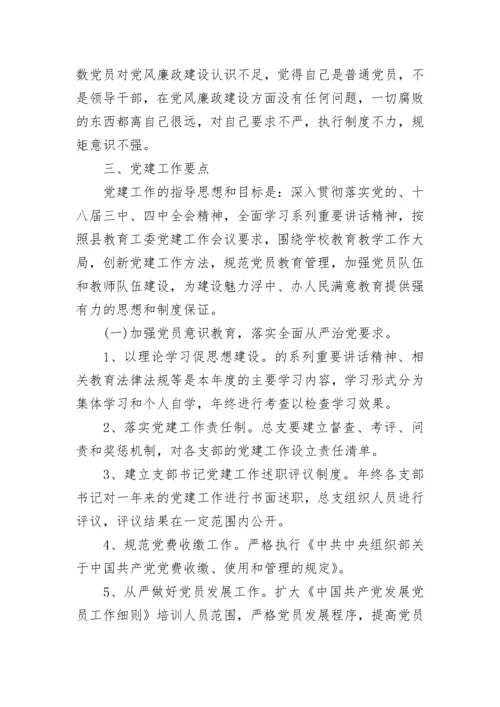 数党员对党风廉政建设认识不足，觉得自己是普通党员，不是领导干部，在党风廉政建设方面没有任何问题，一切腐败的东西都离自己很远，对自己要求不严，执行制度不力，规矩意识不强。

三、党建工作要点

党建工作的指导思想和目标是：深入贯彻落实党的、十八届三中、四中全会精神，全面学习系列重要讲话精神，按照县教育工委党建工作会议要求，围绕学校教育教学工作大局，创新党建工作方法，规范党员教育管理，加强党员队伍和教师队伍建设，为建设魅力浮中、办人民满意教育提供强有力的思想和制度保证。

(一)加强党员意识教育，落实全面从严治党要求。

1、以理论学习促思想建设。的系列重要讲话精神、相关教育法律法规等是本年度的主要学习内容，学习形式分为集体学习和个人自学，年终进行考查以检查学习效果。

2、落实党建工作责任制。总支要建立督查、考评、问责和奖惩机制，对各支部的党建工作设立责任清单。

3、建立支部书记党建工作述职评议制度。年终各支部书记对一年来的党建工作进行书面述职，总支组织人员进行评议，评议结果在一定范围内公开。

4、规范党费收缴工作。严格执行《中共中央组织部关于中国共产党党费收缴、使用和管理的规定》。

5、从严做好党员发展工作。扩大《中国共产党发展党员工作细则》培训人员范围，严格党员发展程序，提高党员